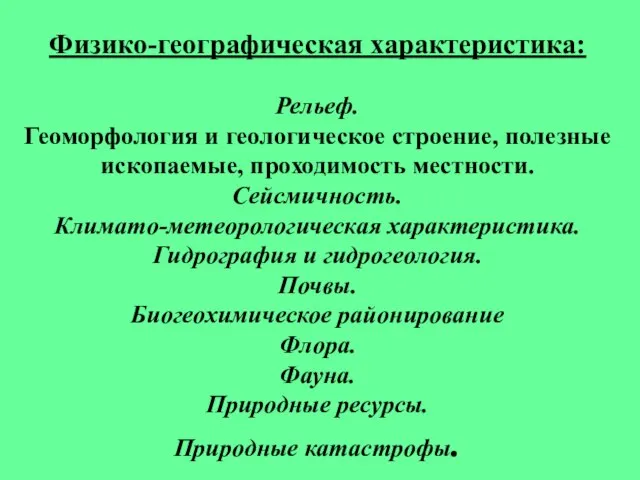 Физико-географическая характеристика:

Рельеф.
Геоморфология и геологическое строение, полезные ископаемые, проходимость местности.
Сейсмичность.
Климато-метеорологическая характеристика.
Гидрография и гидрогеология.
Почвы.
Биогеохимическое районирование
Флора.
Фауна.
Природные ресурсы.

Природные катастрофы.